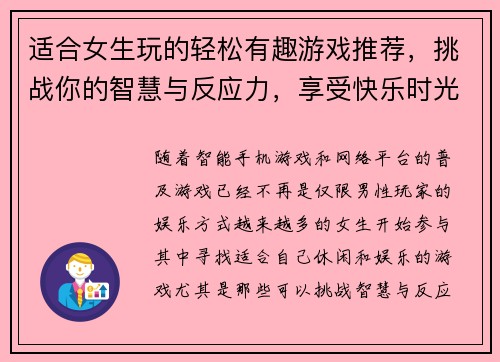 适合女生玩的轻松有趣游戏推荐，挑战你的智慧与反应力，享受快乐时光

随着智能手机游戏和网络平台的普及游戏已经不再是仅限男性玩家的娱乐方式越来越多的女生开始参与其中寻找适合自己休闲和娱乐的游戏尤其是那些可以挑战智慧与反应